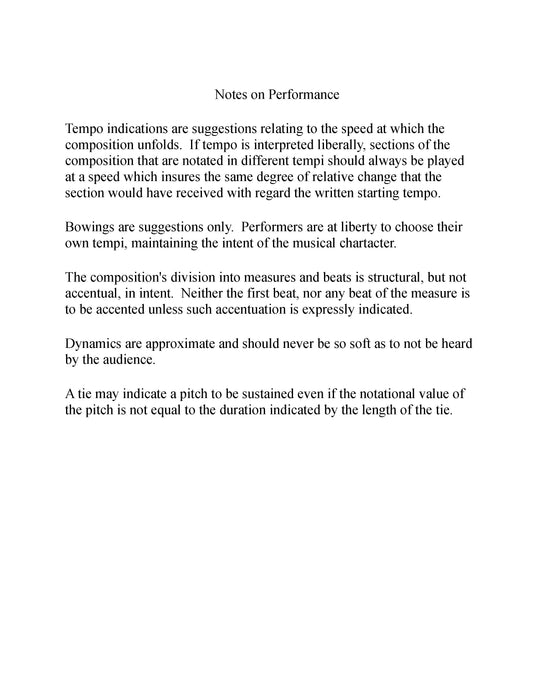 Notes on Performance

Tempo indications are suggestions relating to the speed at which the composition unfolds. If tempo is interpreted liberally, sections of the composition that are notated in different tempi should always be played at a speed which insures the same degree of relative change that the section would have received with regard the written starting tempo.

Bowings are suggestions only. Performers are at liberty to choose their own tempi, maintaining the intent of the musical chartacter.

The composition's division into measures and beats is structural, but not accentual, in intent. Neither the first beat, nor any beat of the measure is to be accented unless such accentuation is expressly indicated.

Dynamics are approximate and should never be so soft as to not be heard by the audience.

A tie may indicate a pitch to be sustained even if the notational value of the pitch is not equal to the duration indicated by the length of the tie.